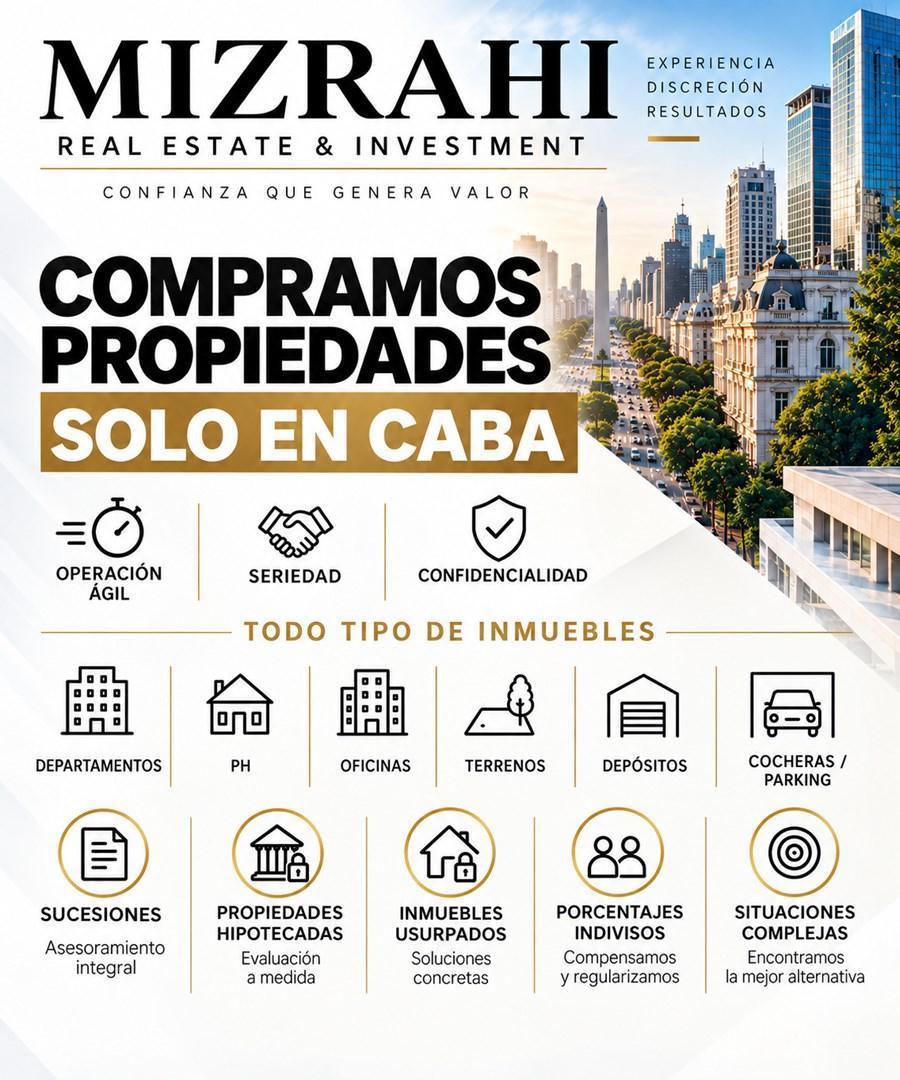 MIZRAHI
REAL ESTATE & INVESTMENT
CONFIANZA QUE GENERA VALOR

EXPERIENCIA
DISCRECIÓN
RESULTADOS

COMPRAMOS PROPIEDADES
SOLO EN CABA

OPERACIÓN ÁGIL
SERIEDAD
CONFIDENCIALIDAD

TODO TIPO DE INMUEBLES

DEPARTAMENTOS
PH
OFICINAS
TERRENOS
DEPÓSITOS
COCHERAS / PARKING

SUCESIONES
Asesoramiento integral

PROPIEDADES HIPOTECADAS
Evaluación a medida

INMUEBLES USURPADOS
Soluciones concretas

PORCENTAJES INDIVISOS
Compensamos y regularizamos

SITUACIONES COMPLEJAS
Encontramos la mejor alternativa